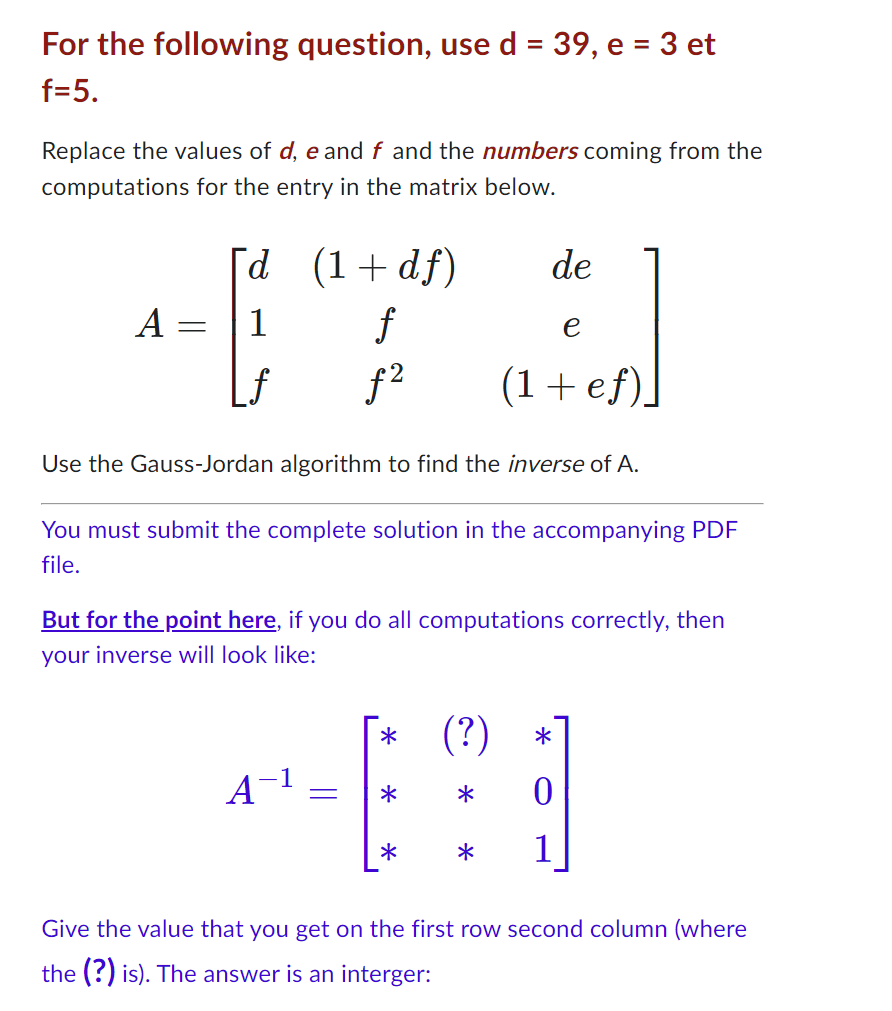 For the following question, use d = 39, e = 3 et f=5.

Replace the values of d, e and f and the numbers coming from the computations for the entry in the matrix below.

$A = \begin{bmatrix} d & (1+df) & de \\ 1 & f & e \\ f & f^2 & (1+ef) \end{bmatrix}$

Use the Gauss-Jordan algorithm to find the inverse of A.

You must submit the complete solution in the accompanying PDF file.

But for the point here, if you do all computations correctly, then your inverse will look like:

$A^{-1} = \begin{bmatrix} * & (?) & * \\ * & * & 0 \\ * & * & 1 \end{bmatrix}$

Give the value that you get on the first row second column (where the (?) is). The answer is an interger: